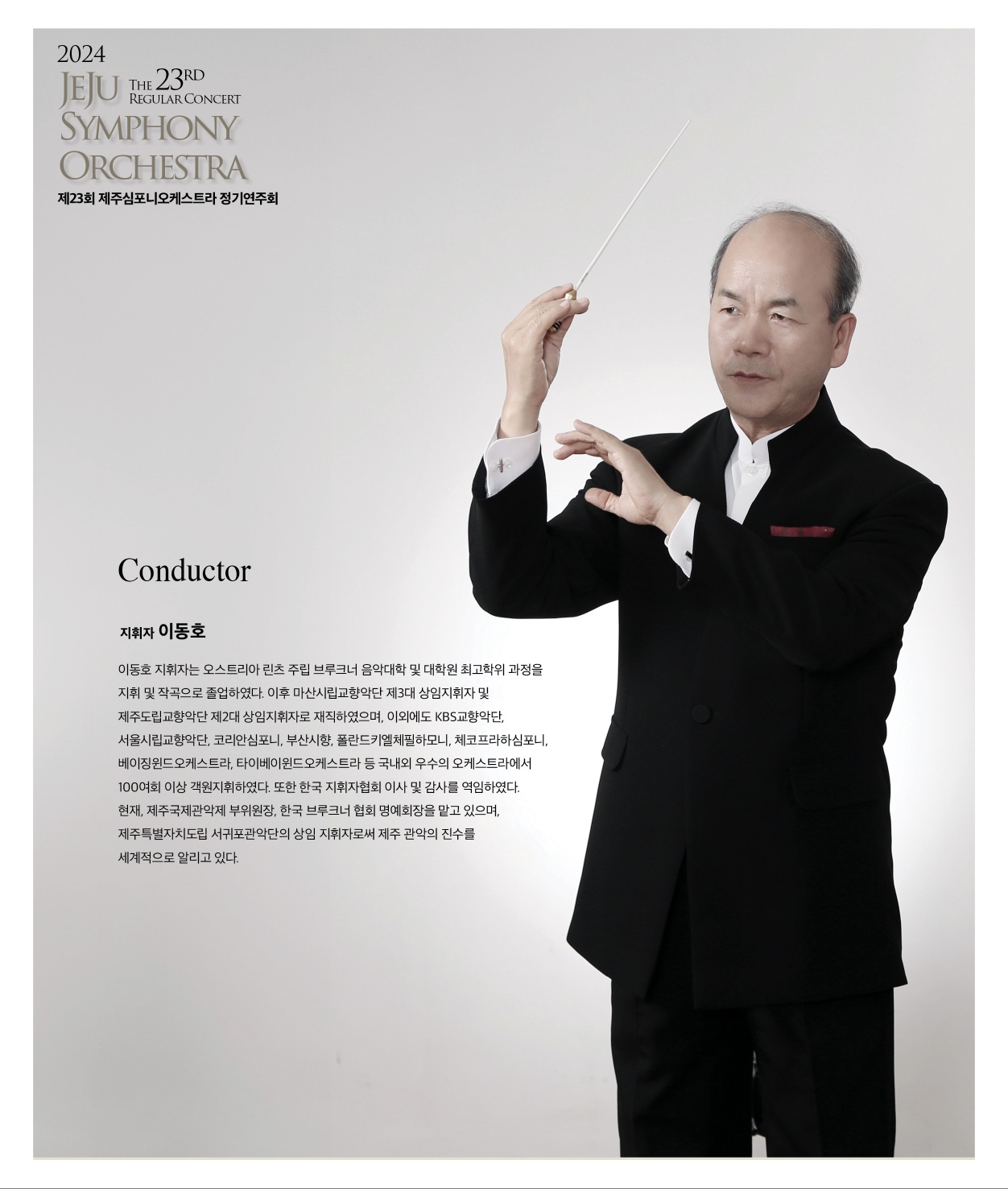 2024
JEJU
THE 23RD
REGULAR CONCERT
SYMPHONY
ORCHESTRA
제23회 제주심포니오케스트라 정기연주회

Conductor

지휘자 이동호

이동호 지휘자는 오스트리아 린츠 주립 브루크너 음악대학 및 대학원 최고학위 과정을 지휘 및 작곡으로 졸업하였다. 이후 마산시립교향악단 제3대 상임지휘자 및 제주도립교향악단 제2대 상임지휘자로 재직하였으며, 이외에도 KBS교향악단, 서울시립교향악단, 코리안심포니, 부산시향, 폴란드키엘체필하모니, 체코프라하심포니, 베이징윈드오케스트라, 타이베이윈드오케스트라 등 국내외 우수의 오케스트라에서 100여회 이상 객원지휘하였다. 또한 한국 지휘자협회 이사 및 감사를 역임하였다. 현재, 제주국제관악제 부위원장, 한국 브루크너 협회 명예회장을 맡고 있으며, 제주특별자치도립 서귀포관악단의 상임 지휘자로써 제주 관악의 진수를 세계적으로 알리고 있다.